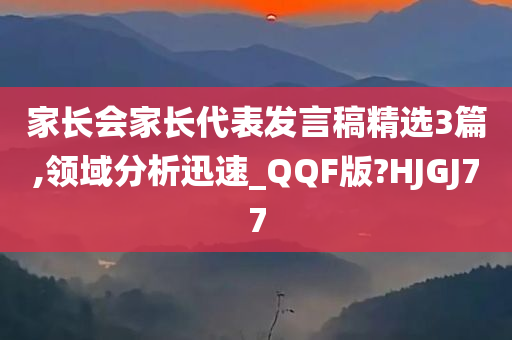 家长会家长代表发言稿精选3篇,领域分析迅速_QQF版?HJGJ77